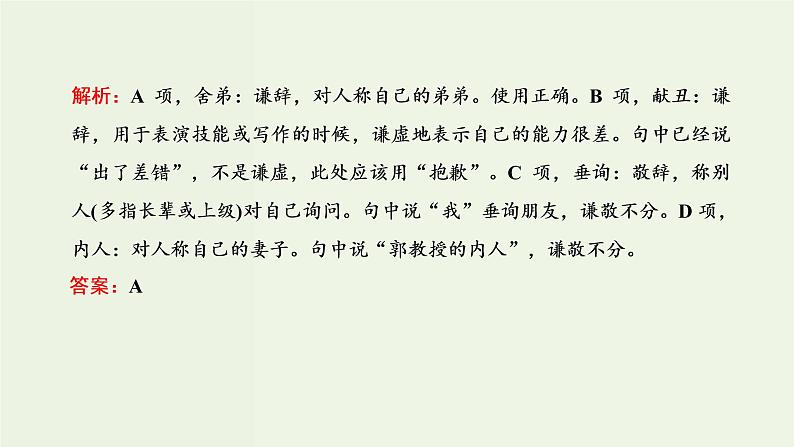 解析：A 项，舍弟：谦辞，对人称自己的弟弟。使用正确。B 项，献丑：谦辞，用于表演技能或写作的时候，谦虚地表示自己的能力很差。句中已经说“出了差错”，不是谦虚，此处应该用“抱歉”。C 项，垂询：敬辞，称别人(多指长辈或上级)对自己询问。句中说“我”垂询朋友，谦敬不分。D 项，内人：对人称自己的妻子。句中说“郭教授的内人”，谦敬不分。
答案：A